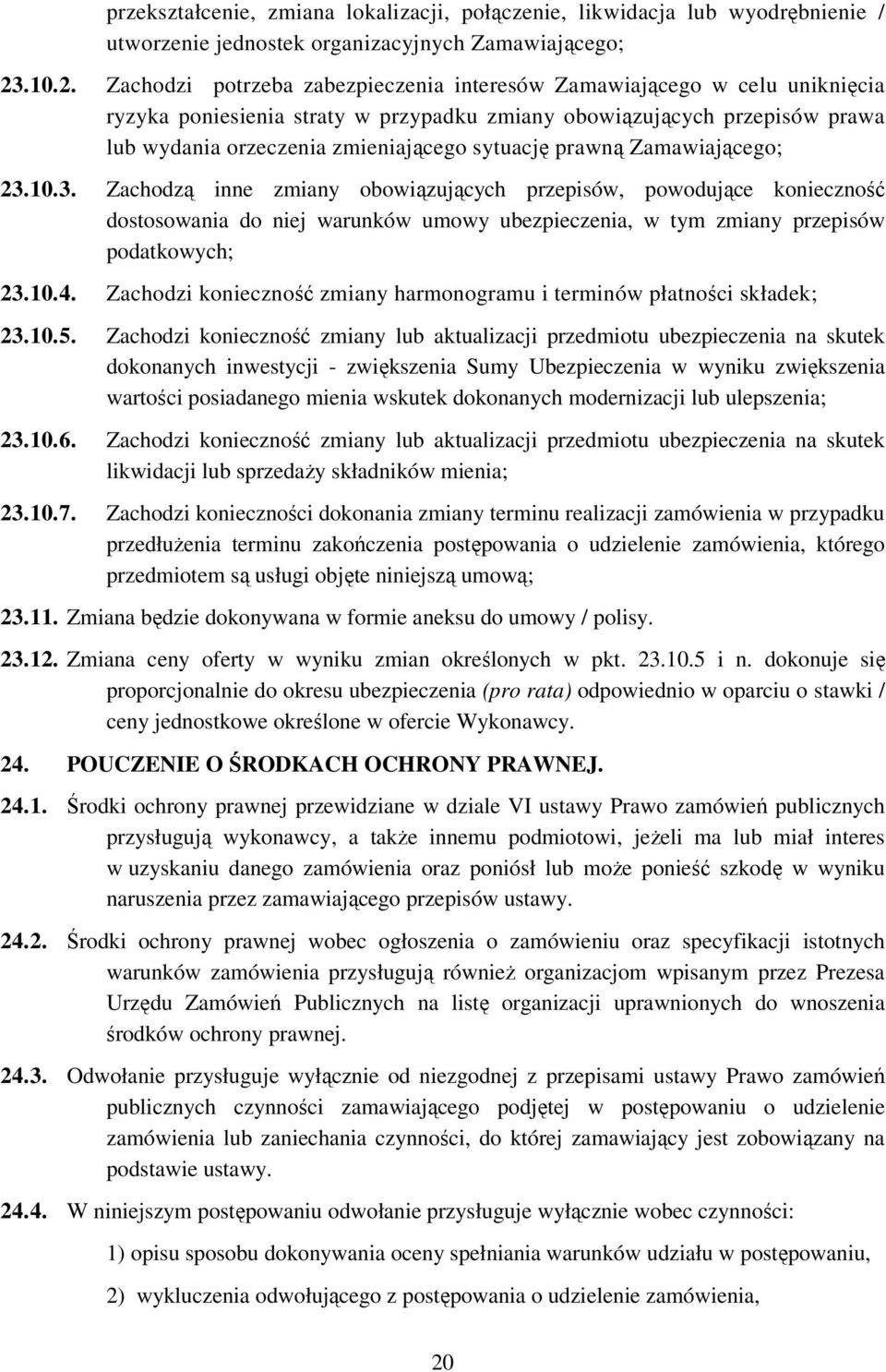 przekształcenie, zmiana lokalizacji, połączenie, likwidacja lub wyodrębnienie / utworzenie jednostek organizacyjnych Zamawiającego;

23.10.2. Zachodzi potrzeba zabezpieczenia interesów Zamawiającego w celu uniknięcia ryzyka poniesienia straty w przypadku zmiany obowiązujących przepisów prawa lub wydania orzeczenia zmieniającego sytuację prawną Zamawiającego;

23.10.3. Zachodzą inne zmiany obowiązujących przepisów, powodujące konieczność dostosowania do niej warunków umowy ubezpieczenia, w tym zmiany przepisów podatkowych;

23.10.4. Zachodzi konieczność zmiany harmonogramu i terminów płatności składek;

23.10.5. Zachodzi konieczność zmiany lub aktualizacji przedmiotu ubezpieczenia na skutek dokonanych inwestycji - zwiększenia Sumy Ubezpieczenia w wyniku zwiększenia wartości posiadanego mienia wskutek dokonanych modernizacji lub ulepszenia;

23.10.6. Zachodzi konieczność zmiany lub aktualizacji przedmiotu ubezpieczenia na skutek likwidacji lub sprzedaży składników mienia;

23.10.7. Zachodzi konieczności dokonania zmiany terminu realizacji zamówienia w przypadku przedłużenia terminu zakończenia postępowania o udzielenie zamówienia, którego przedmiotem są usługi objęte niniejszą umową;

23.11. Zmiana będzie dokonywana w formie aneksu do umowy / polisy.

23.12. Zmiana ceny oferty w wyniku zmian określonych w pkt. 23.10.5 i n. dokonuje się proporcjonalnie do okresu ubezpieczenia (pro rata) odpowiednio w oparciu o stawki / ceny jednostkowe określone w ofercie Wykonawcy.

24. POUCZENIE O ŚRODKACH OCHRONY PRAWNEJ.

24.1. Środki ochrony prawnej przewidziane w dziale VI ustawy Prawo zamówień publicznych przysługują wykonawcy, a także innemu podmiotowi, jeżeli ma lub miał interes w uzyskaniu danego zamówienia oraz poniósł lub może ponieść szkodę w wyniku naruszenia przez zamawiającego przepisów ustawy.

24.2. Środki ochrony prawnej wobec ogłoszenia o zamówieniu oraz specyfikacji istotnych warunków zamówienia przysługują również organizacjom wpisanym przez Prezesa Urzędu Zamówień Publicznych na listę organizacji uprawnionych do wnoszenia środków ochrony prawnej.

24.3. Odwołanie przysługuje wyłącznie od niezgodnej z przepisami ustawy Prawo zamówień publicznych czynności zamawiającego podjętej w postępowaniu o udzielenie zamówienia lub zaniechania czynności, do której zamawiający jest zobowiązany na podstawie ustawy.

24.4. W niniejszym postępowaniu odwołanie przysługuje wyłącznie wobec czynności:

1) opisu sposobu dokonywania oceny spełniania warunków udziału w postępowaniu,

2) wykluczenia odwołującego z postępowania o udzielenie zamówienia,

20